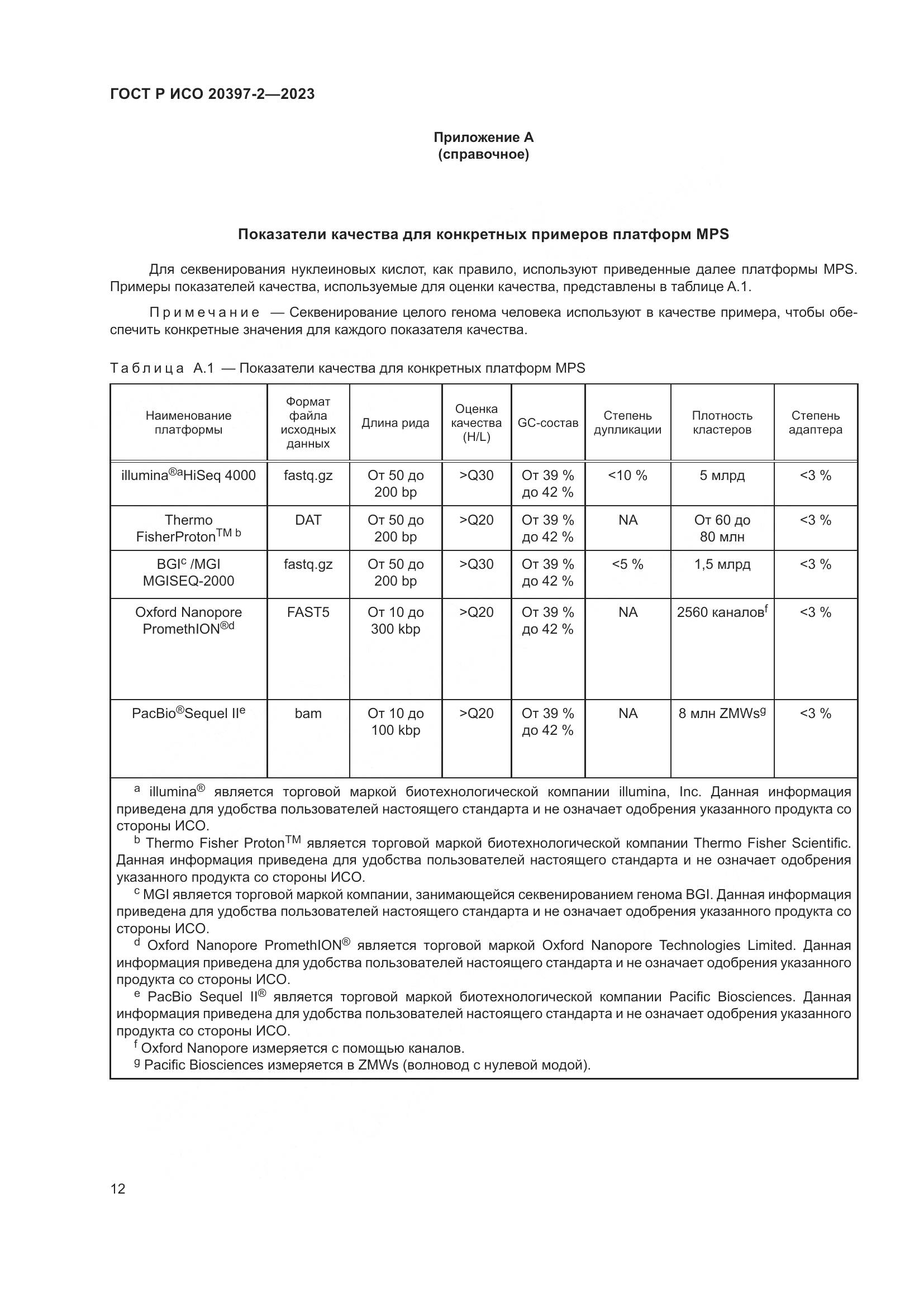 ГОСТ Р ИСО 20397-2—2023

Приложение А
(справочное)

Показатели качества для конкретных примеров платформ MPS

Для секвенирования нуклеиновых кислот, как правило, используют приведенные далее платформы MPS. Примеры показателей качества, используемые для оценки качества, представлены в таблице А.1.

Примечание — Секвенирование целого генома человека используют в качестве примера, чтобы обеспечить конкретные значения для каждого показателя качества.

Таблица А.1 — Показатели качества для конкретных платформ MPS

| Наименование платформы | Формат файла исходных данных | Длина рида | Оценка качества (H/L) | GC-состав | Степень дупликации | Плотность кластеров | Степень адаптера |
|---|---|---|---|---|---|---|---|
| illumina$^{®a}$HiSeq 4000 | fastq.gz | От 50 до 200 bp | >Q30 | От 39 % до 42 % | <10 % | 5 млрд | <3 % |
| Thermo FisherProton$^{TM\ b}$ | DAT | От 50 до 200 bp | >Q20 | От 39 % до 42 % | NA | От 60 до 80 млн | <3 % |
| BGI$^{c}$ /MGI MGISEQ-2000 | fastq.gz | От 50 до 200 bp | >Q30 | От 39 % до 42 % | <5 % | 1,5 млрд | <3 % |
| Oxford Nanopore PromethION$^{®d}$ | FAST5 | От 10 до 300 kbp | >Q20 | От 39 % до 42 % | NA | 2560 каналов$^{f}$ | <3 % |
| PacBio$^{®}$Sequel II$^{e}$ | bam | От 10 до 100 kbp | >Q20 | От 39 % до 42 % | NA | 8 млн ZMWs$^{g}$ | <3 % |

$^{a}$ illumina$^{®}$ является торговой маркой биотехнологической компании illumina, Inc. Данная информация приведена для удобства пользователей настоящего стандарта и не означает одобрения указанного продукта со стороны ИСО.
$^{b}$ Thermo Fisher Proton$^{TM}$ является торговой маркой биотехнологической компании Thermo Fisher Scientific. Данная информация приведена для удобства пользователей настоящего стандарта и не означает одобрения указанного продукта со стороны ИСО.
$^{c}$ MGI является торговой маркой компании, занимающейся секвенированием генома BGI. Данная информация приведена для удобства пользователей настоящего стандарта и не означает одобрения указанного продукта со стороны ИСО.
$^{d}$ Oxford Nanopore PromethION$^{®}$ является торговой маркой Oxford Nanopore Technologies Limited. Данная информация приведена для удобства пользователей настоящего стандарта и не означает одобрения указанного продукта со стороны ИСО.
$^{e}$ PacBio Sequel II$^{®}$ является торговой маркой биотехнологической компании Pacific Biosciences. Данная информация приведена для удобства пользователей настоящего стандарта и не означает одобрения указанного продукта со стороны ИСО.
$^{f}$ Oxford Nanopore измеряется с помощью каналов.
$^{g}$ Pacific Biosciences измеряется в ZMWs (волновод с нулевой модой).

12